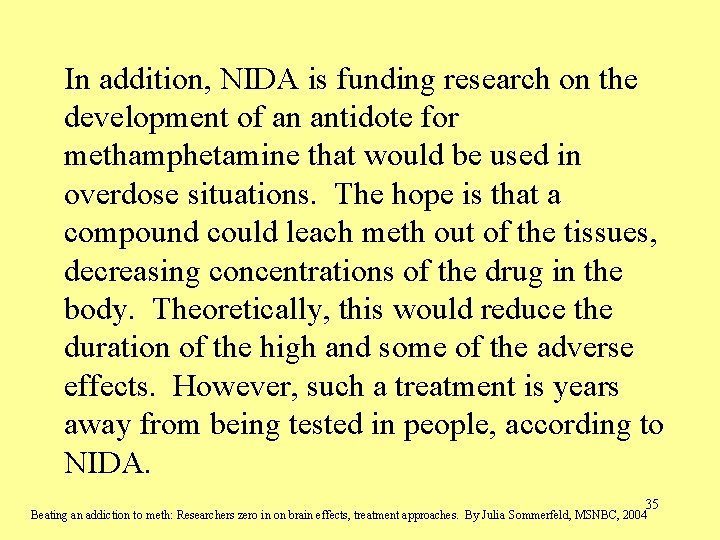 In addition, NIDA is funding research on the development of an antidote for methamphetamine that would be used in overdose situations. The hope is that a compound could leach meth out of the tissues, decreasing concentrations of the drug in the body. Theoretically, this would reduce the duration of the high and some of the adverse effects. However, such a treatment is years away from being tested in people, according to NIDA.

35

Beating an addiction to meth: Researchers zero in on brain effects, treatment approaches. By Julia Sommerfeld, MSNBC, 2004